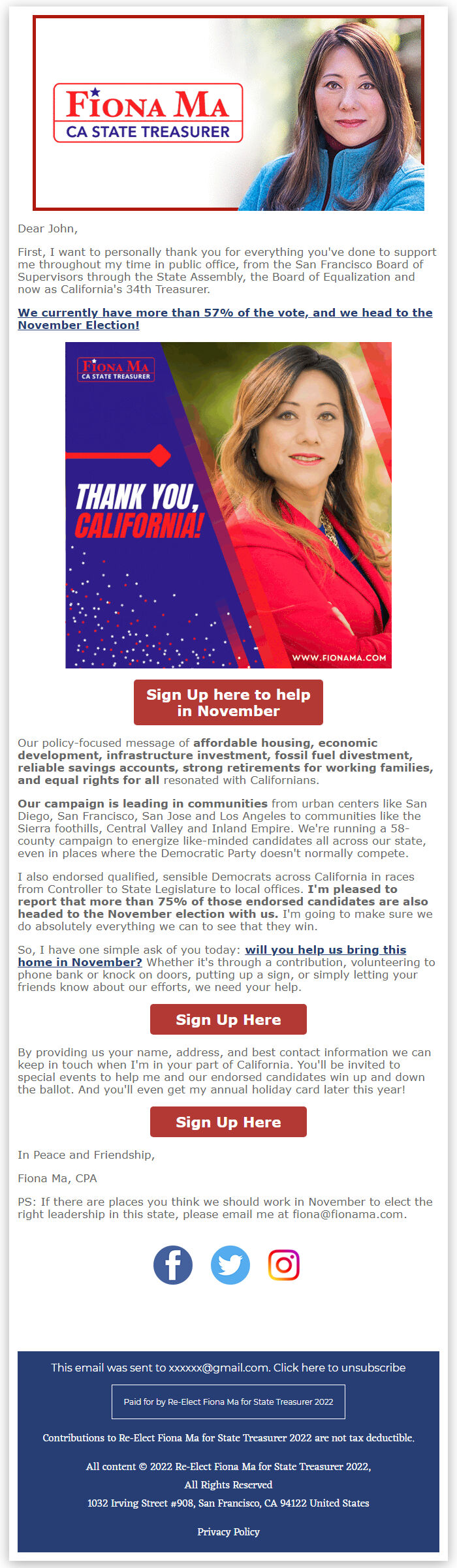 FIONA MA
CA STATE TREASURER

Dear John,

First, I want to personally thank you for everything you've done to support me throughout my time in public office, from the San Francisco Board of Supervisors through the State Assembly, the Board of Equalization and now as California's 34th Treasurer.

We currently have more than 57% of the vote, and we head to the November Election!

FIONA MA
CA STATE TREASURER

THANK YOU, CALIFORNIA!

WWW.FIONAMA.COM

Sign Up here to help in November

Our policy-focused message of affordable housing, economic development, infrastructure investment, fossil fuel divestment, reliable savings accounts, strong retirements for working families, and equal rights for all resonated with Californians.

Our campaign is leading in communities from urban centers like San Diego, San Francisco, San Jose and Los Angeles to communities like the Sierra foothills, Central Valley and Inland Empire. We're running a 58-county campaign to energize like-minded candidates all across our state, even in places where the Democratic Party doesn't normally compete.

I also endorsed qualified, sensible Democrats across California in races from Controller to State Legislature to local offices. I'm pleased to report that more than 75% of those endorsed candidates are also headed to the November election with us. I'm going to make sure we do absolutely everything we can to see that they win.

So, I have one simple ask of you today: will you help us bring this home in November? Whether it's through a contribution, volunteering to phone bank or knock on doors, putting up a sign, or simply letting your friends know about our efforts, we need your help.

Sign Up Here

By providing us your name, address, and best contact information we can keep in touch when I'm in your part of California. You'll be invited to special events to help me and our endorsed candidates win up and down the ballot. And you'll even get my annual holiday card later this year!

Sign Up Here

In Peace and Friendship,

Fiona Ma, CPA

PS: If there are places you think we should work in November to elect the right leadership in this state, please email me at fiona@fionama.com.

This email was sent to xxxxxx@gmail.com. Click here to unsubscribe

Paid for by Re-Elect Fiona Ma for State Treasurer 2022

Contributions to Re-Elect Fiona Ma for State Treasurer 2022 are not tax deductible.

All content © 2022 Re-Elect Fiona Ma for State Treasurer 2022,
All Rights Reserved
1032 Irving Street #908, San Francisco, CA 94122 United States

Privacy Policy